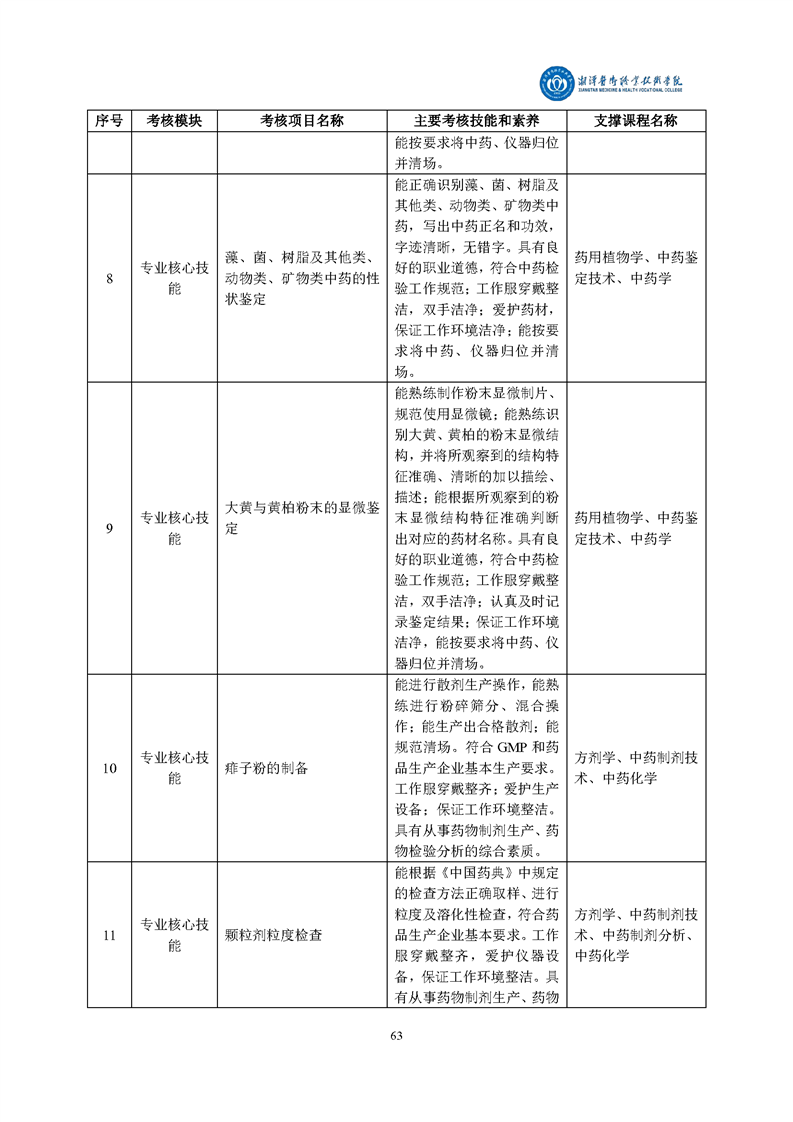 湘潭医卫职业技术学院
XIANGTAN MEDICINE & HEALTH VOCATIONAL COLLEGE

| 序号 | 考核模块 | 考核项目名称 | 主要考核技能和素养 | 支撑课程名称 |
|---|---|---|---|---|
| | | | 能按要求将中药、仪器归位并清场。 | |
| 8 | 专业核心技能 | 藻、菌、树脂及其他类、动物类、矿物类中药的性状鉴定 | 能正确识别藻、菌、树脂及其他类、动物类、矿物类中药，写出中药正名和功效，字迹清晰，无错字。具有良好的职业道德，符合中药检验工作规范；工作服穿戴整洁，双手洁净；爱护药材，保证工作环境洁净；能按要求将中药、仪器归位并清场。 | 药用植物学、中药鉴定技术、中药学 |
| 9 | 专业核心技能 | 大黄与黄柏粉末的显微鉴定 | 能熟练制作粉末显微制片、规范使用显微镜；能熟练识别大黄、黄柏的粉末显微结构，并将所观察到的结构特征准确、清晰的加以描绘、描述；能根据所观察到的粉末显微结构特征准确判断出对应的药材名称。具有良好的职业道德，符合中药检验工作规范；工作服穿戴整洁，双手洁净；认真及时记录鉴定结果；保证工作环境洁净，能按要求将中药、仪器归位并清场。 | 药用植物学、中药鉴定技术、中药学 |
| 10 | 专业核心技能 | 痱子粉的制备 | 能进行散剂生产操作，能熟练进行粉碎筛分、混合操作；能生产出合格散剂；能规范清场。符合 GMP 和药品生产企业基本生产要求。工作服穿戴整齐；爱护生产设备；保证工作环境整洁。具有从事药物制剂生产、药物检验分析的综合素质。 | 方剂学、中药制剂技术、中药化学 |
| 11 | 专业核心技能 | 颗粒剂粒度检查 | 能根据《中国药典》中规定的检查方法正确取样、进行粒度及溶化性检查，符合药品生产企业基本要求。工作服穿戴整齐，爱护仪器设备，保证工作环境整洁。具有从事药物制剂生产、药物 | 方剂学、中药制剂技术、中药制剂分析、中药化学 |

63